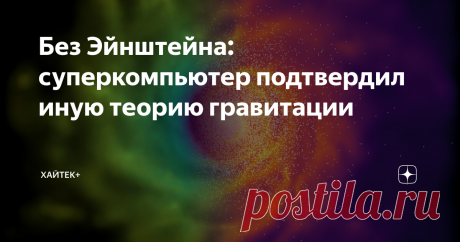 Без Эйнштейна: суперкомпьютер подтвердил иную теорию гравитации

ХАЙТЕК+

postila.ru